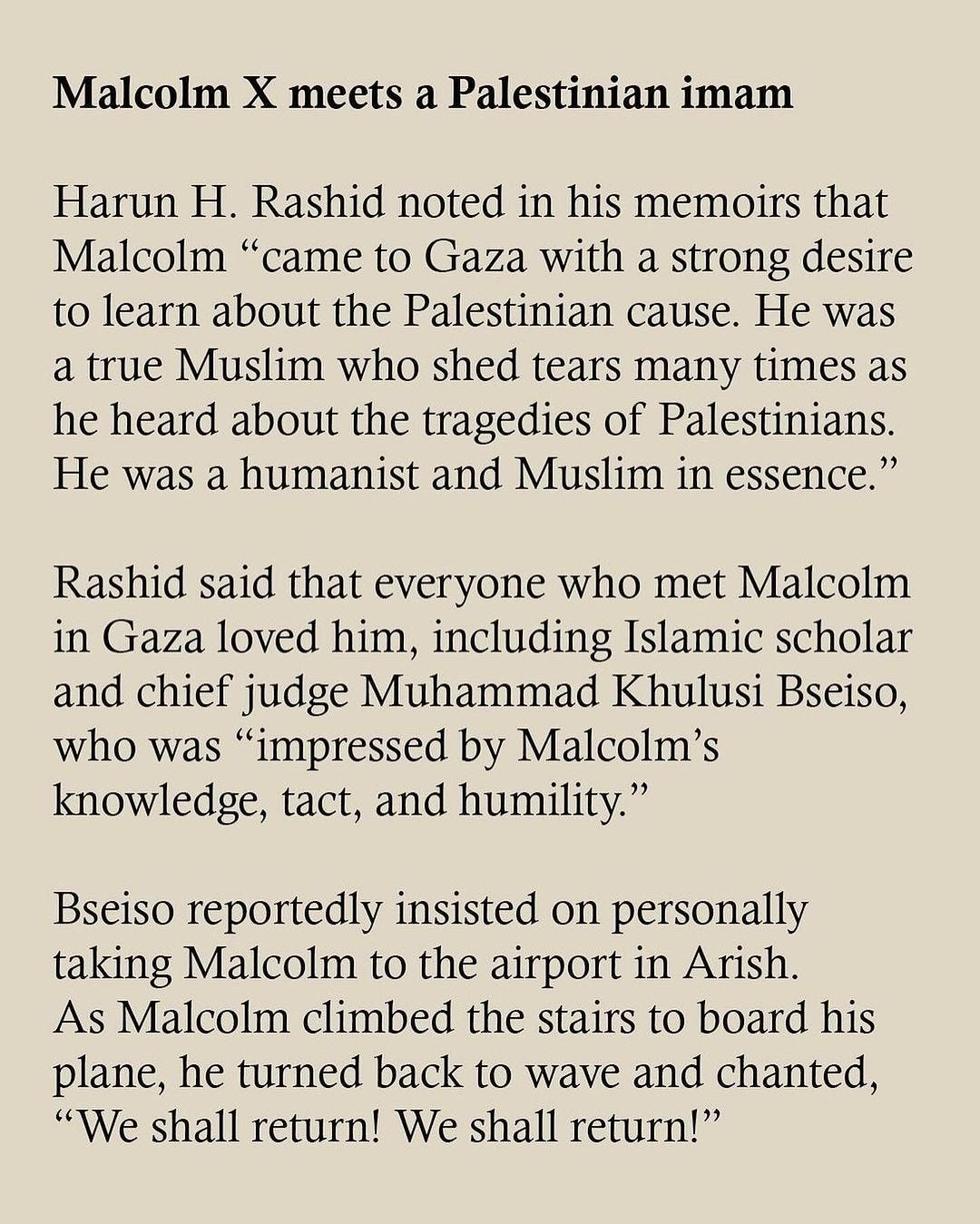 Malcolm X meets a Palestinian imam

Harun H. Rashid noted in his memoirs that Malcolm "came to Gaza with a strong desire to learn about the Palestinian cause. He was a true Muslim who shed tears many times as he heard about the tragedies of Palestinians. He was a humanist and Muslim in essence."

Rashid said that everyone who met Malcolm in Gaza loved him, including Islamic scholar and chief judge Muhammad Khulusi Bseiso, who was "impressed by Malcolm's knowledge, tact, and humility."

Bseiso reportedly insisted on personally taking Malcolm to the airport in Arish. As Malcolm climbed the stairs to board his plane, he turned back to wave and chanted, "We shall return! We shall return!"